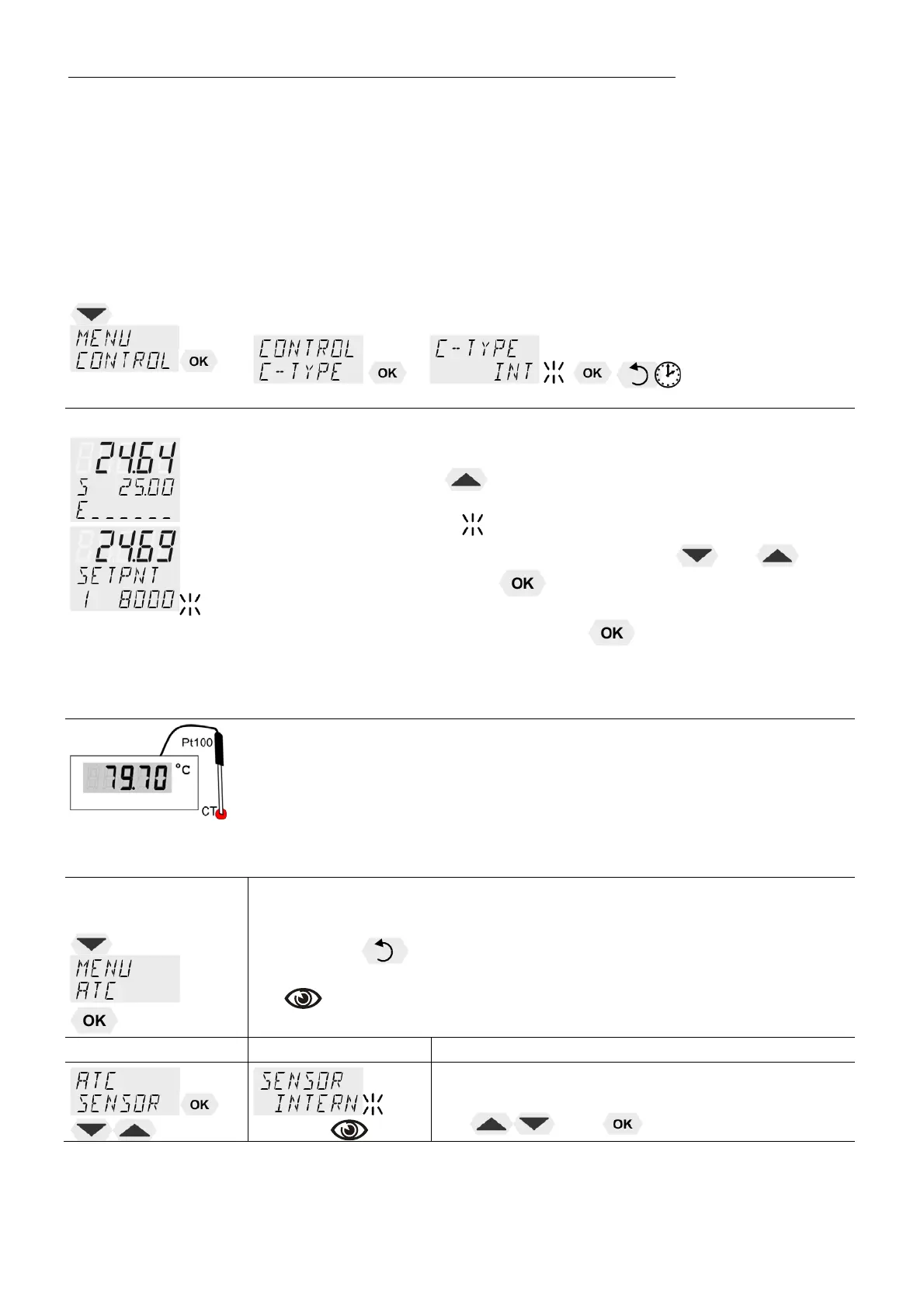 MENU
CONTROL
OK

CONTROL
C-TYPE
OK

C-TYPE
INT
OK

24.64
S 25.00
E______

24.69
SETPNT
1 80.00

OK

OK

Pt100
79.70 °C
CT

MENU
ATC
OK

ATC
SENSOR
OK

SENSOR
INTERN

OK